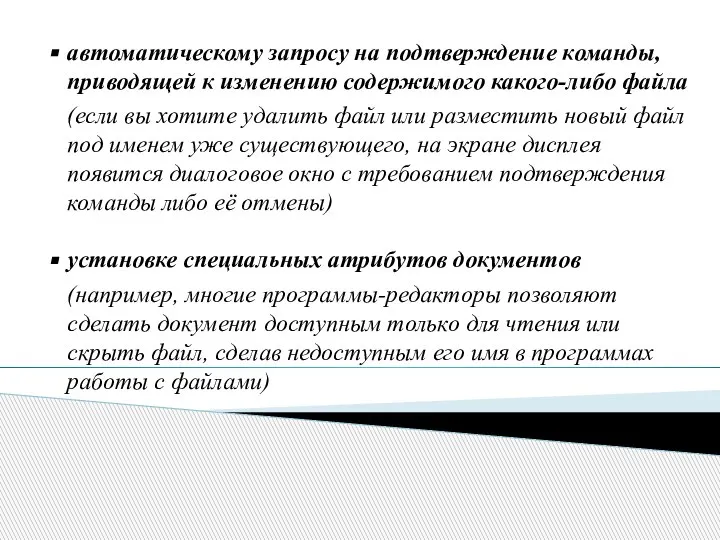 ▪ автоматическому запросу на подтверждение команды, приводящей к изменению содержимого какого-либо файла

(если вы хотите удалить файл или разместить новый файл под именем уже существующего, на экране дисплея появится диалоговое окно с требованием подтверждения команды либо её отмены)

▪ установке специальных атрибутов документов

(например, многие программы-редакторы позволяют сделать документ доступным только для чтения или скрыть файл, сделав недоступным его имя в программах работы с файлами)